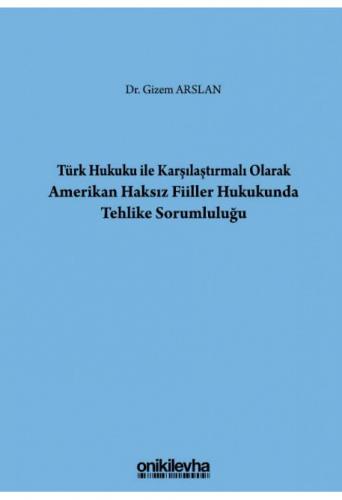 Dr. Gizem ARSLAN

Türk Hukuku ile Karşılaştırmalı Olarak
Amerikan Haksız Fiiller Hukukunda
Tehlike Sorumluluğu

onikilevha